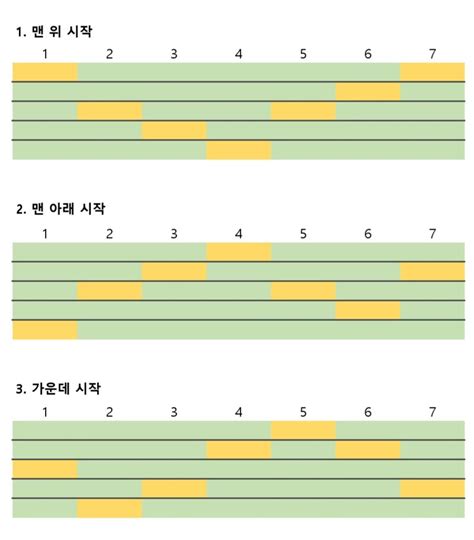 1. 맨 위 시작

1 2 3 4 5 6 7

2. 맨 아래 시작

1 2 3 4 5 6 7

3. 가운데 시작

1 2 3 4 5 6 7